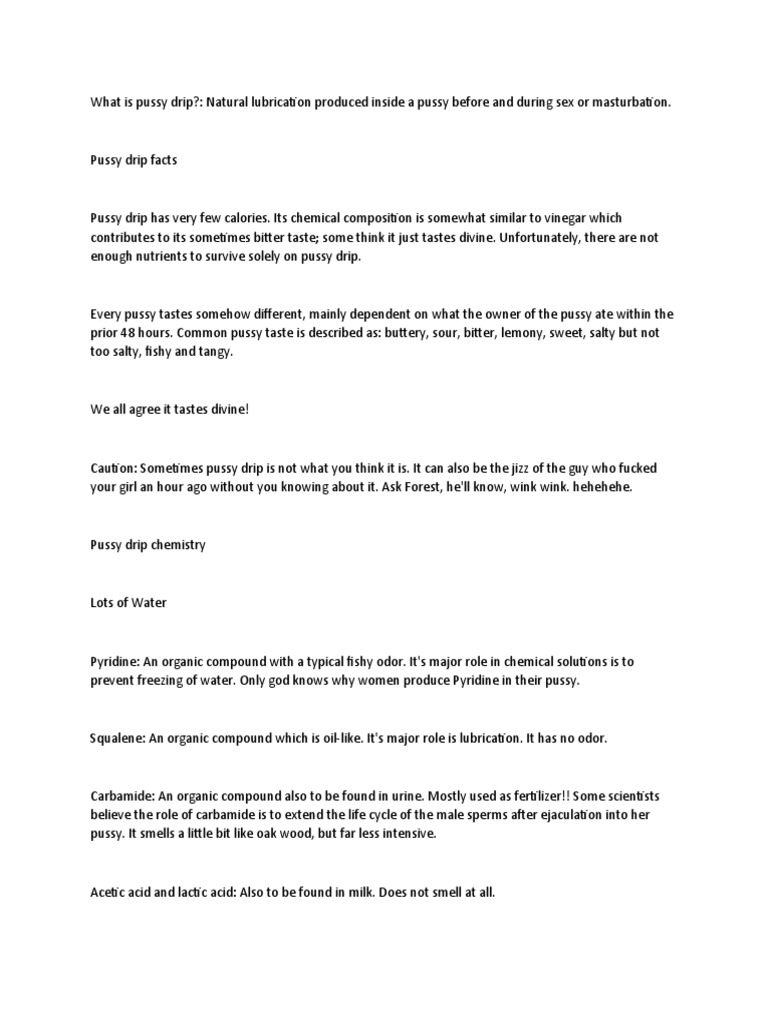 What is pussy drip?: Natural lubrication produced inside a pussy before and during sex or masturbation.

Pussy drip facts

Pussy drip has very few calories. Its chemical composition is somewhat similar to vinegar which contributes to its sometimes bitter taste; some think it just tastes divine. Unfortunately, there are not enough nutrients to survive solely on pussy drip.

Every pussy tastes somehow different, mainly dependent on what the owner of the pussy ate within the prior 48 hours. Common pussy taste is described as: buttery, sour, bitter, lemony, sweet, salty but not too salty, fishy and tangy.

We all agree it tastes divine!

Caution: Sometimes pussy drip is not what you think it is. It can also be the jizz of the guy who fucked your girl an hour ago without you knowing about it. Ask Forest, he'll know, wink wink. hehehehe.

Pussy drip chemistry

Lots of Water

Pyridine: An organic compound with a typical fishy odor. It's major role in chemical solutions is to prevent freezing of water. Only god knows why women produce Pyridine in their pussy.

Squalene: An organic compound which is oil-like. It's major role is lubrication. It has no odor.

Carbamide: An organic compound also to be found in urine. Mostly used as fertilizer!! Some scientists believe the role of carbamide is to extend the life cycle of the male sperms after ejaculation into her pussy. It smells a little bit like oak wood, but far less intensive.

Acetic acid and lactic acid: Also to be found in milk. Does not smell at all.